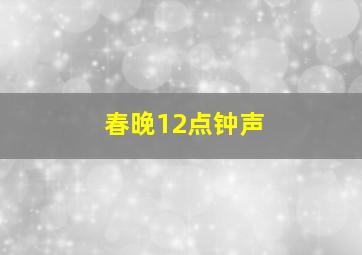 春晚12点钟声